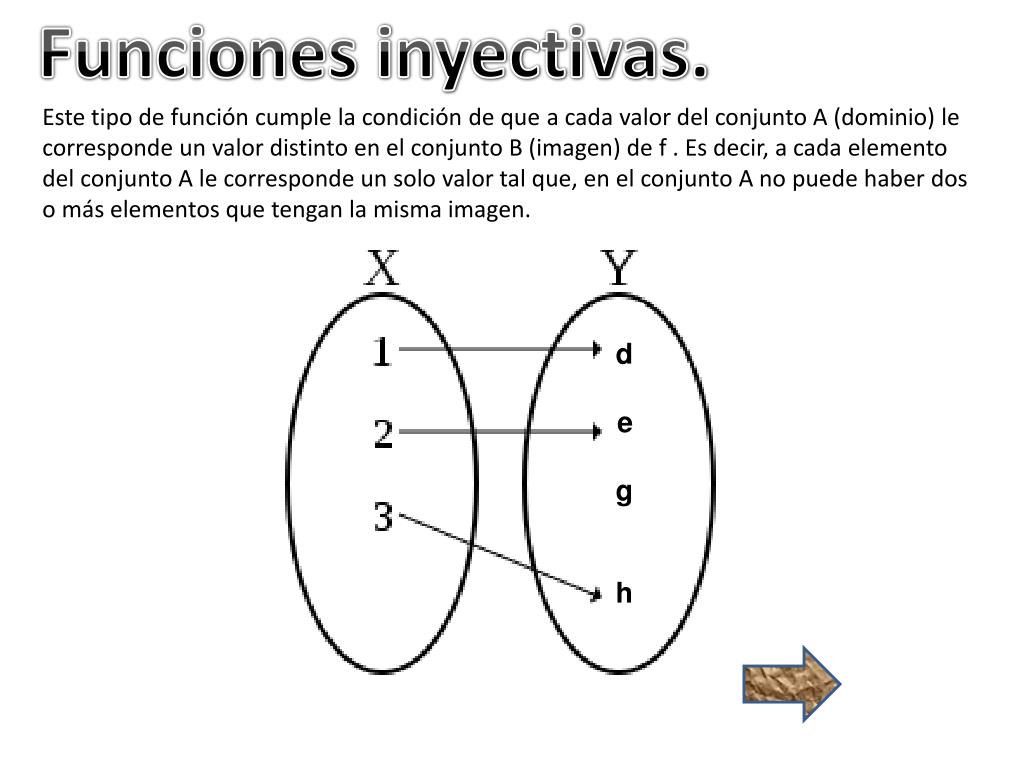 Funciones inyectivas.

Este tipo de función cumple la condición de que a cada valor del conjunto A (dominio) le corresponde un valor distinto en el conjunto B (imagen) de f . Es decir, a cada elemento del conjunto A le corresponde un solo valor tal que, en el conjunto A no puede haber dos o más elementos que tengan la misma imagen.

X
Y
1
2
3
d
e
g
h